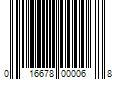 0 16678 00006 8